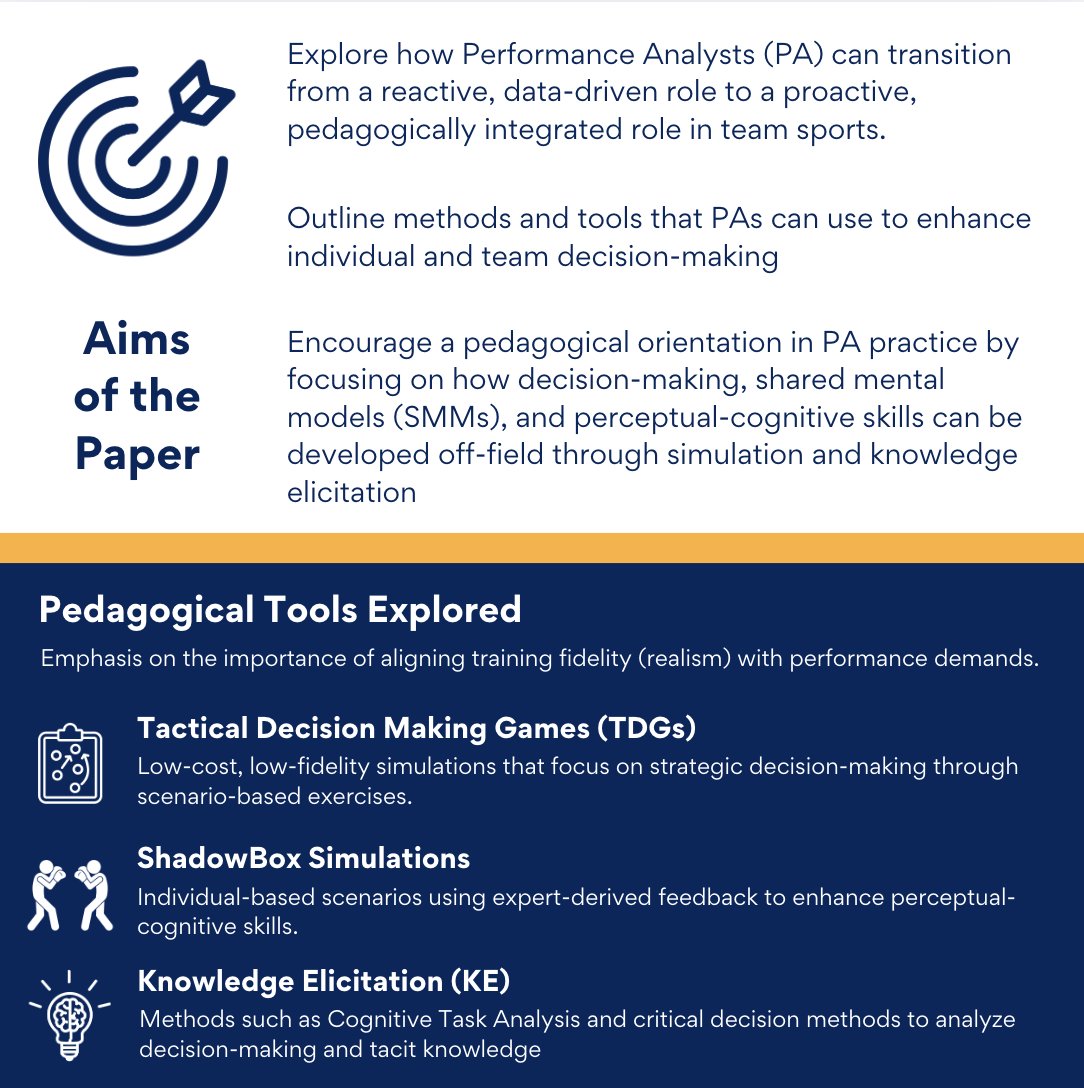 Aims of the Paper

Explore how Performance Analysts (PA) can transition from a reactive, data-driven role to a proactive, pedagogically integrated role in team sports.

Outline methods and tools that PAs can use to enhance individual and team decision-making

Encourage a pedagogical orientation in PA practice by focusing on how decision-making, shared mental models (SMMs), and perceptual-cognitive skills can be developed off-field through simulation and knowledge elicitation

Pedagogical Tools Explored

Emphasis on the importance of aligning training fidelity (realism) with performance demands.

Tactical Decision Making Games (TDGs)
Low-cost, low-fidelity simulations that focus on strategic decision-making through scenario-based exercises.

ShadowBox Simulations
Individual-based scenarios using expert-derived feedback to enhance perceptual-cognitive skills.

Knowledge Elicitation (KE)
Methods such as Cognitive Task Analysis and critical decision methods to analyze decision-making and tacit knowledge